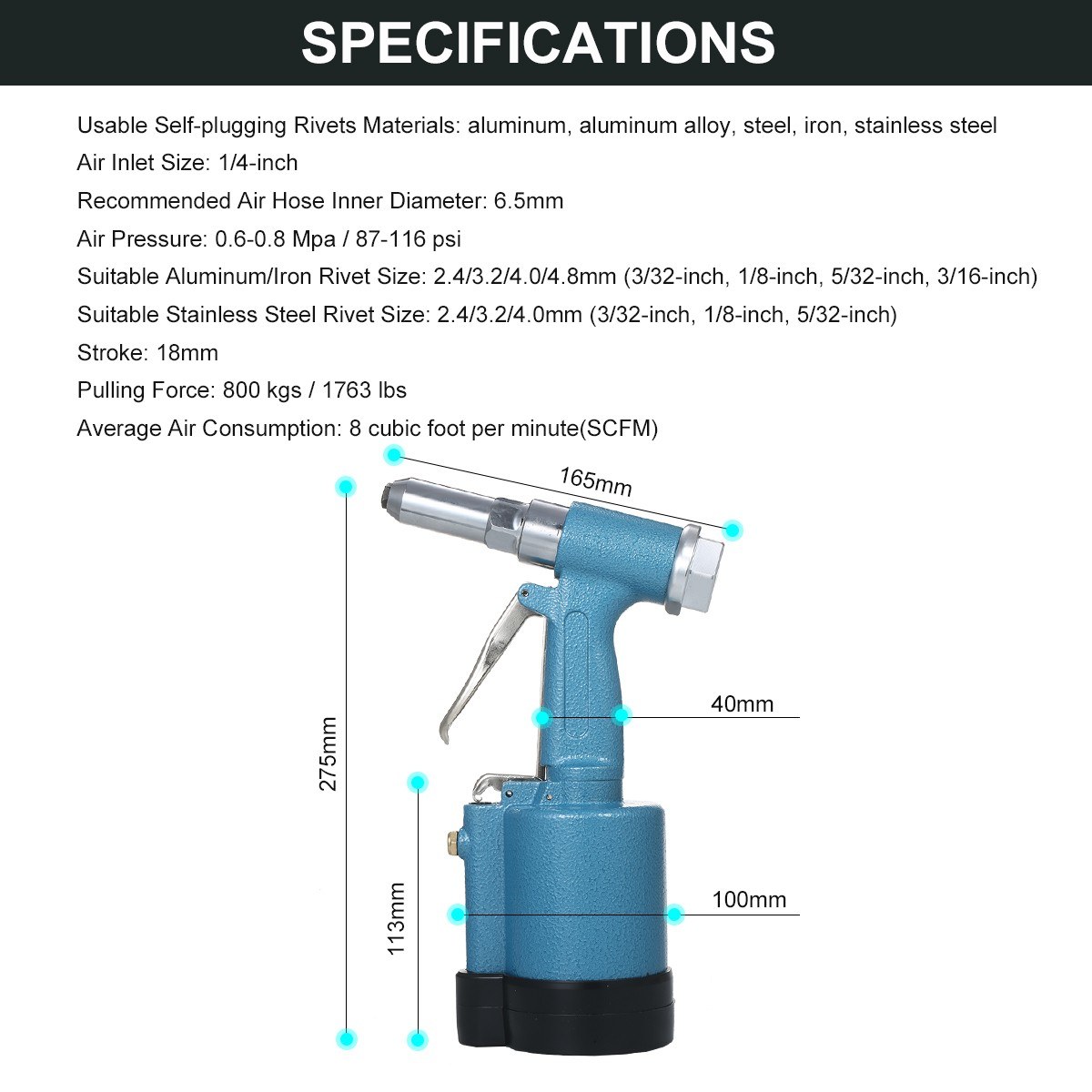 SPECIFICATIONS

Usable Self-plugging Rivets Materials: aluminum, aluminum alloy, steel, iron, stainless steel

Air Inlet Size: 1/4-inch

Recommended Air Hose Inner Diameter: 6.5mm

Air Pressure: 0.6-0.8 Mpa / 87-116 psi

Suitable Aluminum/Iron Rivet Size: 2.4/3.2/4.0/4.8mm (3/32-inch, 1/8-inch, 5/32-inch, 3/16-inch)

Suitable Stainless Steel Rivet Size: 2.4/3.2/4.0mm (3/32-inch, 1/8-inch, 5/32-inch)

Stroke: 18mm

Pulling Force: 800 kgs / 1763 lbs

Average Air Consumption: 8 cubic foot per minute(SCFM)

165mm

275mm

40mm

113mm

100mm